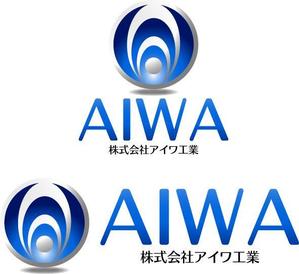 AIWA
株式会社アイワ工業

AIWA
株式会社アイワ工業